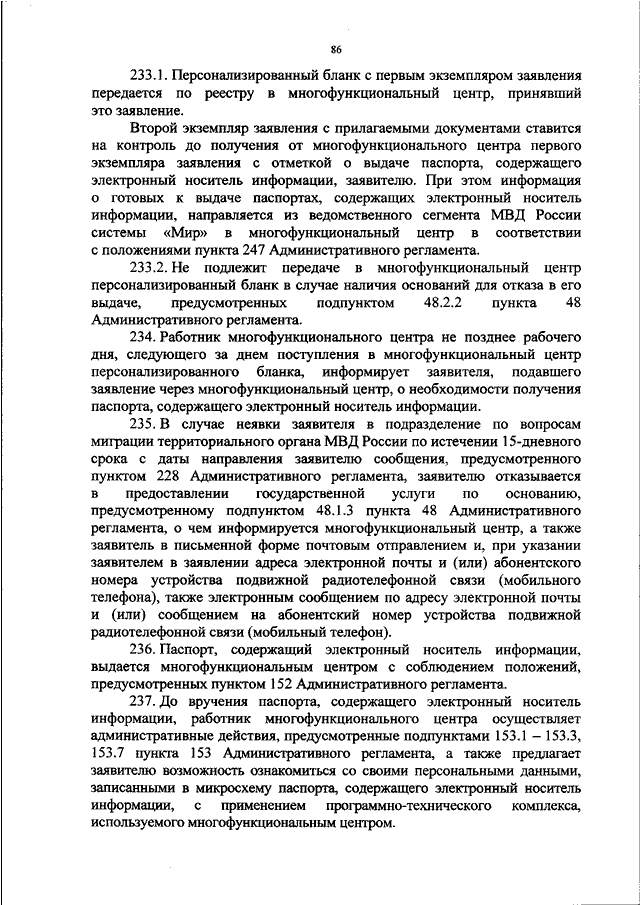 86

233.1. Персонализированный бланк с первым экземпляром заявления передается по реестру в многофункциональный центр, принявший это заявление.

Второй экземпляр заявления с прилагаемыми документами ставится на контроль до получения от многофункционального центра первого экземпляра заявления с отметкой о выдаче паспорта, содержащего электронный носитель информации, заявителю. При этом информация о готовых к выдаче паспортах, содержащих электронный носитель информации, направляется из ведомственного сегмента МВД России системы «Мир» в многофункциональный центр в соответствии с положениями пункта 247 Административного регламента.

233.2. Не подлежит передаче в многофункциональный центр персонализированный бланк в случае наличия оснований для отказа в его выдаче, предусмотренных подпунктом 48.2.2 пункта 48 Административного регламента.

234. Работник многофункционального центра не позднее рабочего дня, следующего за днем поступления в многофункциональный центр персонализированного бланка, информирует заявителя, подавшего заявление через многофункциональный центр, о необходимости получения паспорта, содержащего электронный носитель информации.

235. В случае неявки заявителя в подразделение по вопросам миграции территориального органа МВД России по истечении 15-дневного срока с даты направления заявителю сообщения, предусмотренного пунктом 228 Административного регламента, заявителю отказывается в предоставлении государственной услуги по основанию, предусмотренному подпунктом 48.1.3 пункта 48 Административного регламента, о чем информируется многофункциональный центр, а также заявитель в письменной форме почтовым отправлением и, при указании заявителем в заявлении адреса электронной почты и (или) абонентского номера устройства подвижной радиотелефонной связи (мобильного телефона), также электронным сообщением по адресу электронной почты и (или) сообщением на абонентский номер устройства подвижной радиотелефонной связи (мобильный телефон).

236. Паспорт, содержащий электронный носитель информации, выдается многофункциональным центром с соблюдением положений, предусмотренных пунктом 152 Административного регламента.

237. До вручения паспорта, содержащего электронный носитель информации, работник многофункционального центра осуществляет административные действия, предусмотренные подпунктами 153.1 – 153.3, 153.7 пункта 153 Административного регламента, а также предлагает заявителю возможность ознакомиться со своими персональными данными, записанными в микросхему паспорта, содержащего электронный носитель информации, с применением программно-технического комплекса, используемого многофункциональным центром.